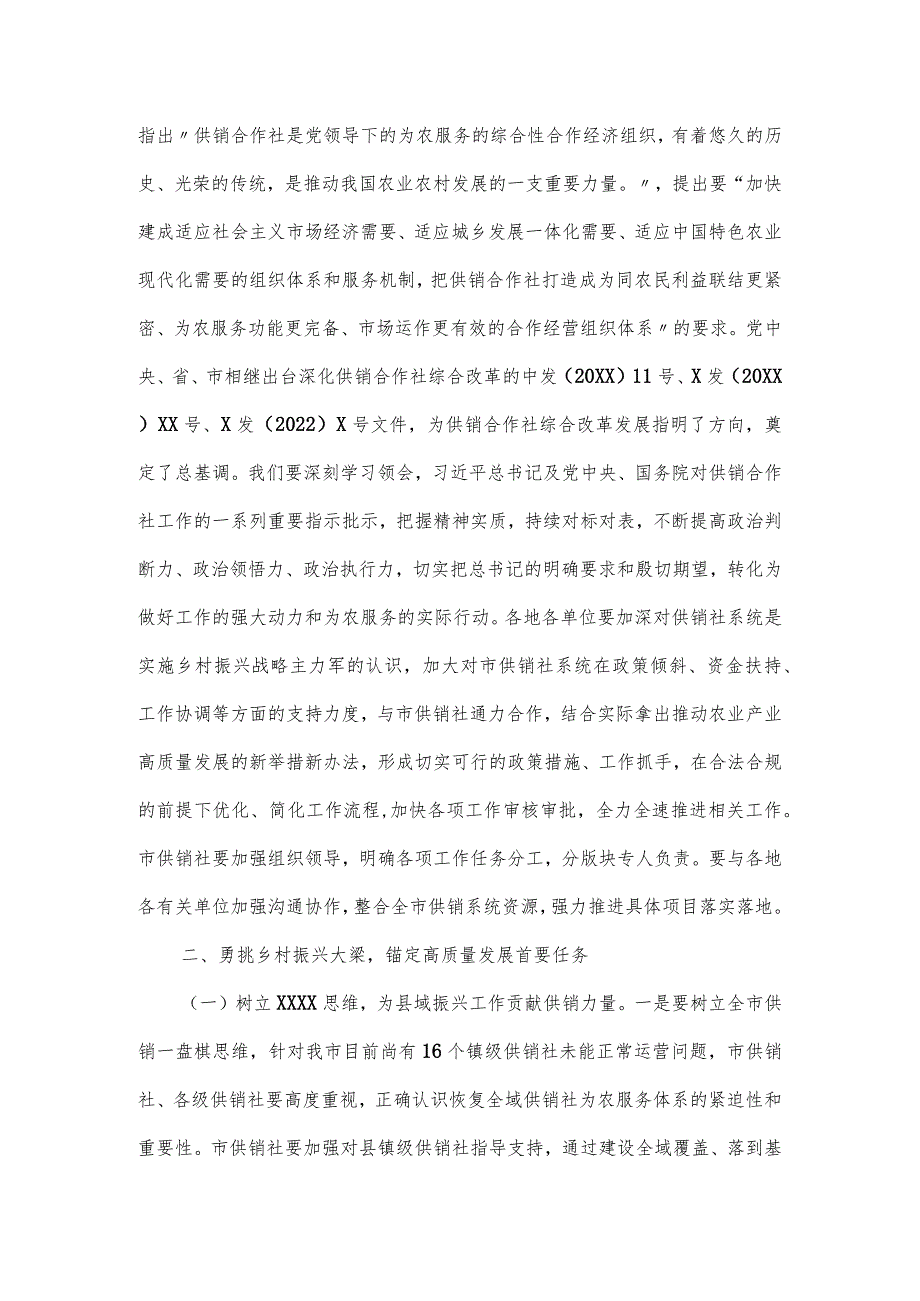 指出〃供销合作社是党领导下的为农服务的综合性合作经济组织，有着悠久的历史、光荣的传统，是推动我国农业农村发展的一支重要力量。〃，提出要“加快建成适应社会主义市场经济需要、适应城乡发展一体化需要、适应中国特色农业现代化需要的组织体系和服务机制，把供销合作社打造成为同农民利益联结更紧密、为农服务功能更完备、市场运作更有效的合作经营组织体系〃的要求。党中央、省、市相继出台深化供销合作社综合改革的中发（20XX）11号、X发（20XX）XX号、X发（2022）X号文件，为供销合作社综合改革发展指明了方向，奠定了总基调。我们要深刻学习领会，习近平总书记及党中央、国务院对供销合作社工作的一系列重要指示批示，把握精神实质，持续对标对表，不断提高政治判断力、政治领悟力、政治执行力，切实把总书记的明确要求和殷切期望，转化为做好工作的强大动力和为农服务的实际行动。各地各单位要加深对供销社系统是实施乡村振兴战略主力军的认识，加大对市供销社系统在政策倾斜、资金扶持、工作协调等方面的支持力度，与市供销社通力合作，结合实际拿出推动农业产业高质量发展的新举措新办法，形成切实可行的政策措施、工作抓手，在合法合规的前提下优化、简化工作流程,加快各项工作审核审批，全力全速推进相关工作。市供销社要加强组织领导，明确各项工作任务分工，分版块专人负责。要与各地各有关单位加强沟通协作，整合全市供销系统资源，强力推进具体项目落实落地。

二、勇挑乡村振兴大梁，锚定高质量发展首要任务

（一）树立XXXX思维，为县域振兴工作贡献供销力量。一是要树立全市供销一盘棋思维，针对我市目前尚有16个镇级供销社未能正常运营问题，市供销社、各级供销社要高度重视，正确认识恢复全域供销社为农服务体系的紧迫性和重要性。市供销社要加强对县镇级供销社指导支持，通过建设全域覆盖、落到基